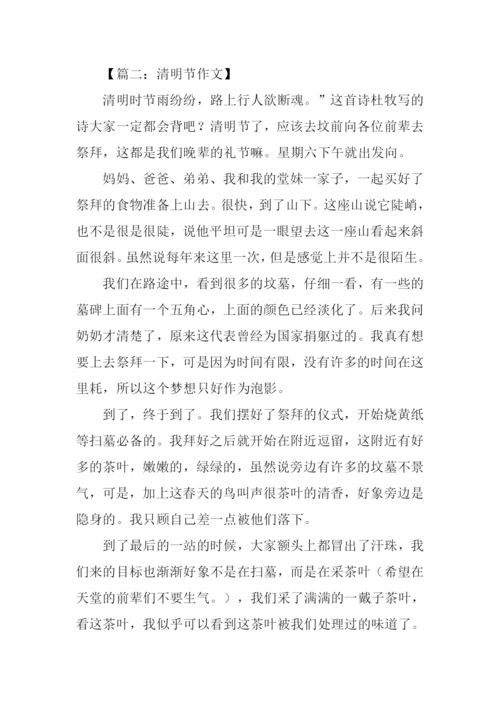 【篇二：清明节作文】

清明时节雨纷纷，路上行人欲断魂。”这首诗杜牧写的诗大家一定都会背吧？清明节了，应该去坟前向各位前辈去祭拜，这都是我们晚辈的礼节嘛。星期六下午就出发向。

妈妈、爸爸、弟弟、我和我的堂妹一家子，一起买好了祭拜的食物准备上山去。很快，到了山下。这座山说它陡峭，也不是很是很陡，说他平坦可是一眼望去这一座山看起来斜面很斜。虽然说每年来这里一次，但是感觉上并不是很陌生。

我们在路途中，看到很多的坟墓，仔细一看，有一些的墓碑上面有一个五角心，上面的颜色已经淡化了。后来我问奶奶才清楚了，原来这代表曾经为国家捐躯过的。我真有想要上去祭拜一下，可是因为时间有限，没有许多的时间在这里耗，所以这个梦想只好作为泡影。

到了，终于到了。我们摆好了祭拜的仪式，开始烧黄纸等扫墓必备的。我拜好之后就开始在附近逗留，这附近有好多的茶叶，嫩嫩的，绿绿的，虽然说旁边有许多的坟墓不景气，可是，加上这春天的鸟叫声很茶叶的清香，好象旁边是隐身的。我只顾自己差一点被他们落下。

到了最后的一站的时候，大家额头上都冒出了汗珠，我们来的目标也渐渐好象不是在扫墓，而是在采茶叶（希望在天堂的前辈们不要生气。），我们采了满满的一戴子茶叶，看这茶叶，我似乎可以看到这茶叶被我们处理过的味道了。